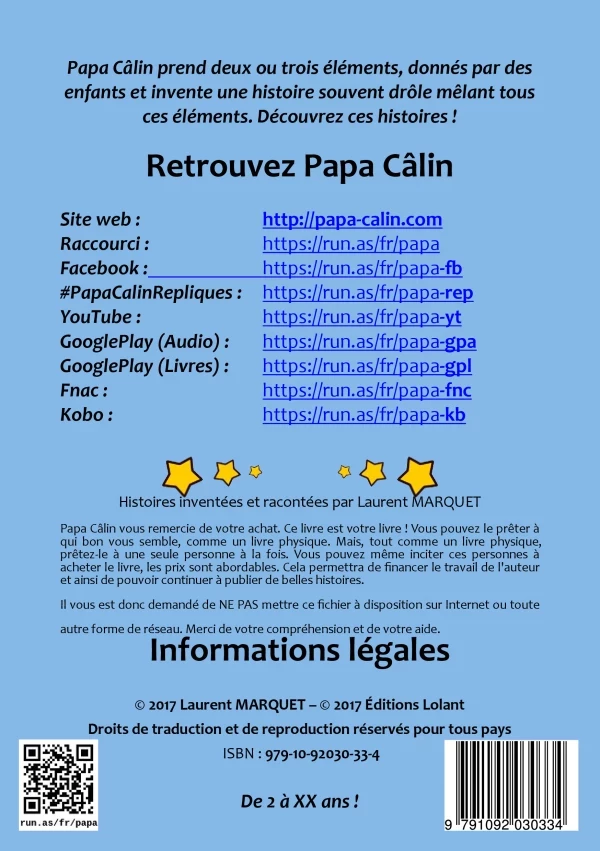 Papa Câlin prend deux ou trois éléments, donnés par des enfants et invente une histoire souvent drôle mêlant tous ces éléments. Découvrez ces histoires !

Retrouvez Papa Câlin

Site web : http://papa-calin.com
Raccourci : https://run.as/fr/papa
Facebook : https://run.as/fr/papa-fb
#PapaCalinRepliques : https://run.as/fr/papa-rep
YouTube : https://run.as/fr/papa-yt
GooglePlay (Audio) : https://run.as/fr/papa-gpa
GooglePlay (Livres) : https://run.as/fr/papa-gpl
Fnac : https://run.as/fr/papa-fnc
Kobo : https://run.as/fr/papa-kb

Histoires inventées et racontées par Laurent MARQUET

Papa Câlin vous remercie de votre achat. Ce livre est votre livre ! Vous pouvez le prêter à qui bon vous semble, comme un livre physique. Mais, tout comme un livre physique, prêtez-le à une seule personne à la fois. Vous pouvez même inciter ces personnes à acheter le livre, les prix sont abordables. Cela permettra de financer le travail de l'auteur et ainsi de pouvoir continuer à publier de belles histoires.

Il vous est donc demandé de NE PAS mettre ce fichier à disposition sur Internet ou toute autre forme de réseau. Merci de votre compréhension et de votre aide.

Informations légales

© 2017 Laurent MARQUET – © 2017 Éditions Lolant

Droits de traduction et de reproduction réservés pour tous pays

ISBN : 979-10-92030-33-4

De 2 à XX ans !

run.as/fr/papa

9 791092 030334